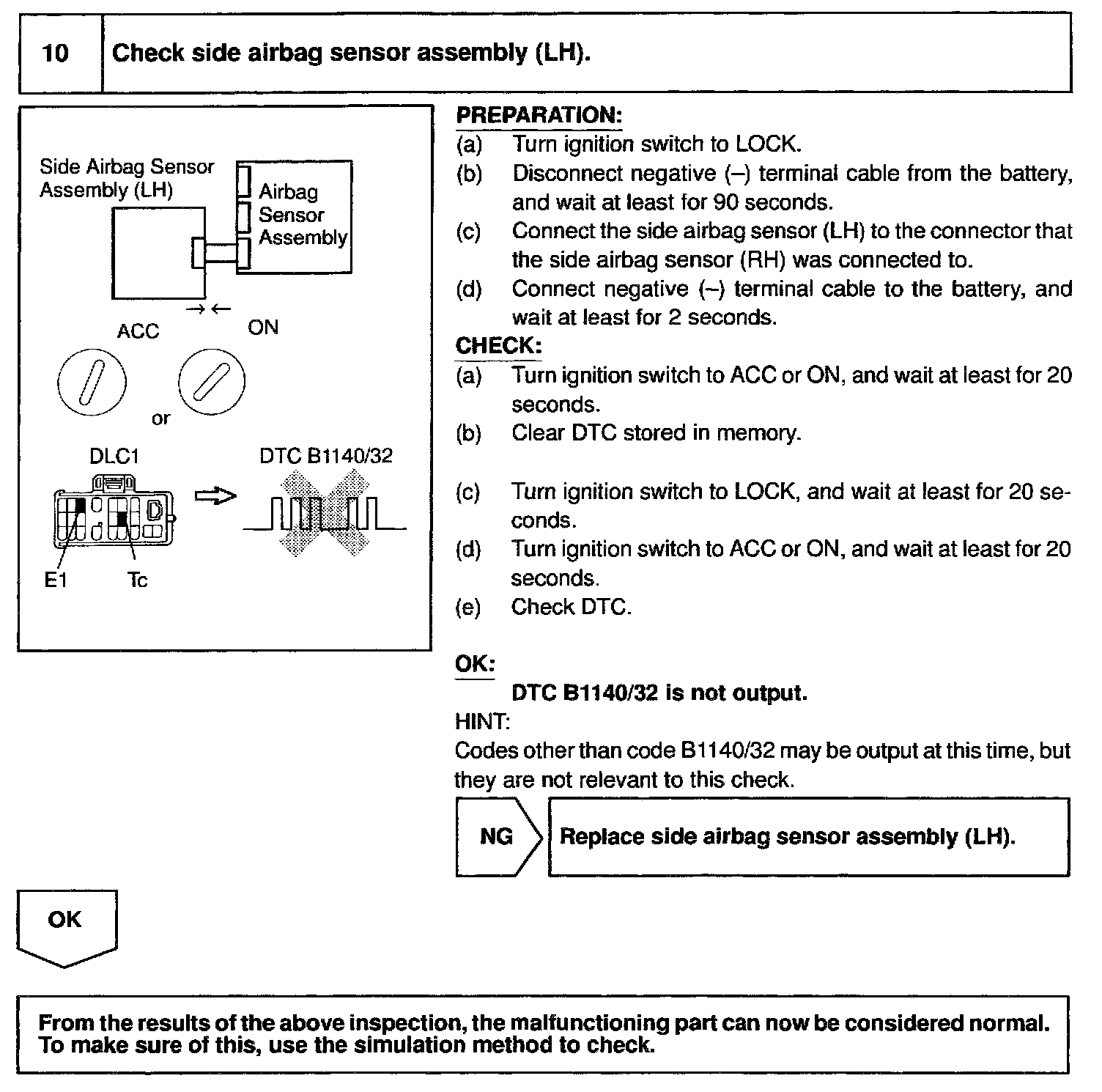 10 Check side airbag sensor assembly (LH).

Side Airbag Sensor Assembly (LH)

Airbag Sensor Assembly

ACC

ON

or

DLC1

DTC B1140/32

E1

Tc

PREPARATION:
(a) Turn ignition switch to LOCK.
(b) Disconnect negative (–) terminal cable from the battery, and wait at least for 90 seconds.
(c) Connect the side airbag sensor (LH) to the connector that the side airbag sensor (RH) was connected to.
(d) Connect negative (–) terminal cable to the battery, and wait at least for 2 seconds.
CHECK:
(a) Turn ignition switch to ACC or ON, and wait at least for 20 seconds.
(b) Clear DTC stored in memory.
(c) Turn ignition switch to LOCK, and wait at least for 20 seconds.
(d) Turn ignition switch to ACC or ON, and wait at least for 20 seconds.
(e) Check DTC.

OK:
DTC B1140/32 is not output.
HINT:
Codes other than code B1140/32 may be output at this time, but they are not relevant to this check.

NG

Replace side airbag sensor assembly (LH).

OK

From the results of the above inspection, the malfunctioning part can now be considered normal. To make sure of this, use the simulation method to check.